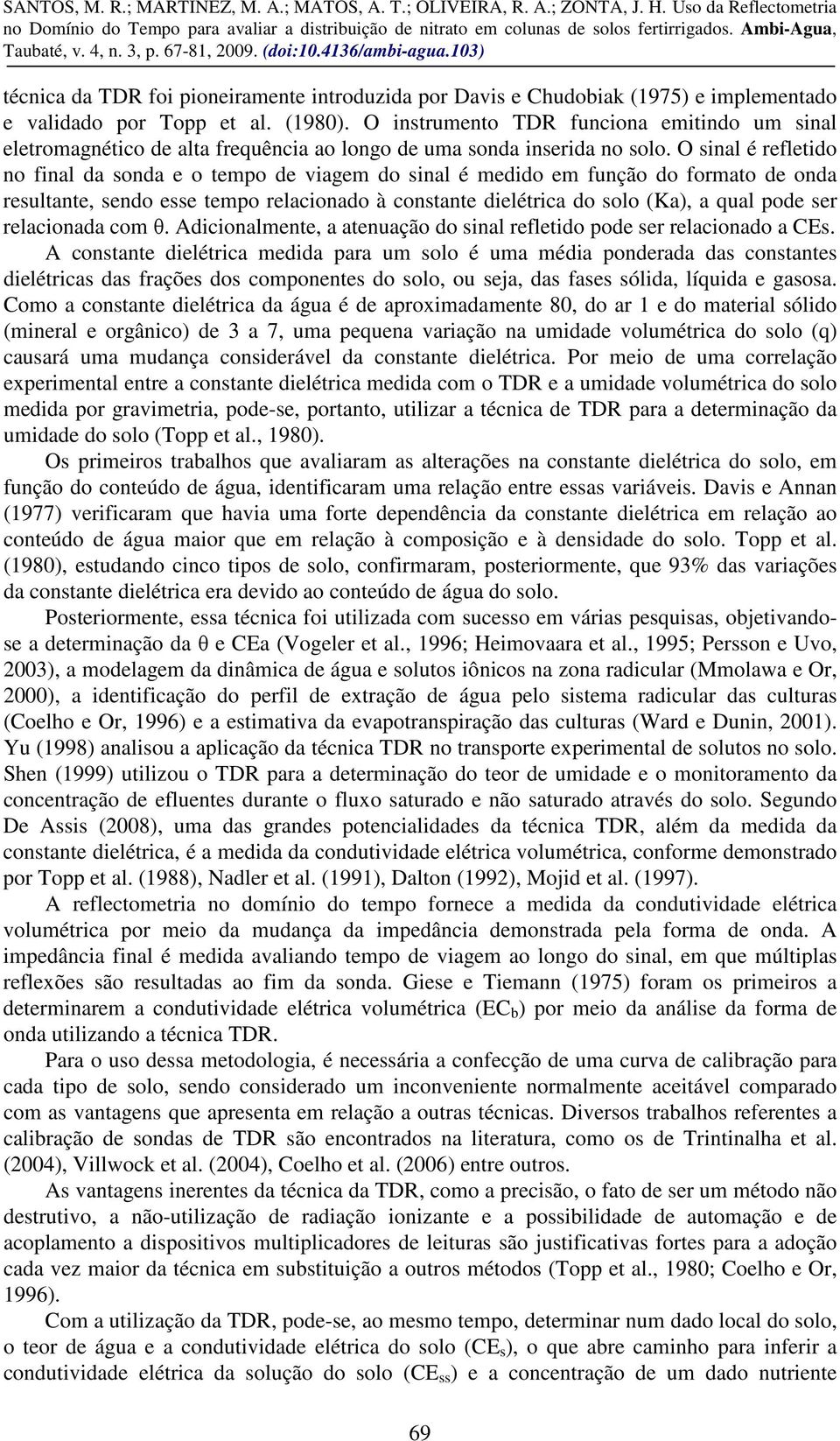 SANTOS, M. R.; MARTINEZ, M. A.; MATOS, A. T.; OLIVEIRA, R. A.; ZONTA, J. H. Uso da Reflectometria no Domínio do Tempo para avaliar a distribuição de nitrato em colunas de solos fertirrigados. Ambi-Agua, Taubaté, v. 4, n. 3, p. 67-81, 2009. (doi:10.4136/ambi-agua.103)

técnica da TDR foi pioneiramente introduzida por Davis e Chudobiak (1975) e implementado e validado por Topp et al. (1980). O instrumento TDR funciona emitindo um sinal eletromagnético de alta frequência ao longo de uma sonda inserida no solo. O sinal é refletido no final da sonda e o tempo de viagem do sinal é medido em função do formato de onda resultante, sendo esse tempo relacionado à constante dielétrica do solo (Ka), a qual pode ser relacionada com θ. Adicionalmente, a atenuação do sinal refletido pode ser relacionado a CEs.

A constante dielétrica medida para um solo é uma média ponderada das constantes dielétricas das frações dos componentes do solo, ou seja, das fases sólida, líquida e gasosa. Como a constante dielétrica da água é de aproximadamente 80, do ar 1 e do material sólido (mineral e orgânico) de 3 a 7, uma pequena variação na umidade volumétrica do solo (q) causará uma mudança considerável da constante dielétrica. Por meio de uma correlação experimental entre a constante dielétrica medida com o TDR e a umidade volumétrica do solo medida por gravimetria, pode-se, portanto, utilizar a técnica de TDR para a determinação da umidade do solo (Topp et al., 1980).

Os primeiros trabalhos que avaliaram as alterações na constante dielétrica do solo, em função do conteúdo de água, identificaram uma relação entre essas variáveis. Davis e Annan (1977) verificaram que havia uma forte dependência da constante dielétrica em relação ao conteúdo de água maior que em relação à composição e à densidade do solo. Topp et al. (1980), estudando cinco tipos de solo, confirmaram, posteriormente, que 93% das variações da constante dielétrica era devido ao conteúdo de água do solo.

Posteriormente, essa técnica foi utilizada com sucesso em várias pesquisas, objetivando-se a determinação da θ e CEa (Vogeler et al., 1996; Heimovaara et al., 1995; Persson e Uvo, 2003), a modelagem da dinâmica de água e solutos iônicos na zona radicular (Mmolawa e Or, 2000), a identificação do perfil de extração de água pelo sistema radicular das culturas (Coelho e Or, 1996) e a estimativa da evapotranspiração das culturas (Ward e Dunin, 2001). Yu (1998) analisou a aplicação da técnica TDR no transporte experimental de solutos no solo. Shen (1999) utilizou o TDR para a determinação do teor de umidade e o monitoramento da concentração de efluentes durante o fluxo saturado e não saturado através do solo. Segundo De Assis (2008), uma das grandes potencialidades da técnica TDR, além da medida da constante dielétrica, é a medida da condutividade elétrica volumétrica, conforme demonstrado por Topp et al. (1988), Nadler et al. (1991), Dalton (1992), Mojid et al. (1997).

A reflectometria no domínio do tempo fornece a medida da condutividade elétrica volumétrica por meio da mudança da impedância demonstrada pela forma de onda. A impedância final é medida avaliando tempo de viagem ao longo do sinal, em que múltiplas reflexões são resultadas ao fim da sonda. Giese e Tiemann (1975) foram os primeiros a determinarem a condutividade elétrica volumétrica ($EC_b$) por meio da análise da forma de onda utilizando a técnica TDR.

Para o uso dessa metodologia, é necessária a confecção de uma curva de calibração para cada tipo de solo, sendo considerado um inconveniente normalmente aceitável comparado com as vantagens que apresenta em relação a outras técnicas. Diversos trabalhos referentes a calibração de sondas de TDR são encontrados na literatura, como os de Trintinalha et al. (2004), Villwock et al. (2004), Coelho et al. (2006) entre outros.

As vantagens inerentes da técnica da TDR, como a precisão, o fato de ser um método não destrutivo, a não-utilização de radiação ionizante e a possibilidade de automação e de acoplamento a dispositivos multiplicadores de leituras são justificativas fortes para a adoção cada vez maior da técnica em substituição a outros métodos (Topp et al., 1980; Coelho e Or, 1996).

Com a utilização da TDR, pode-se, ao mesmo tempo, determinar num dado local do solo, o teor de água e a condutividade elétrica do solo ($CE_s$), o que abre caminho para inferir a condutividade elétrica da solução do solo ($CE_{ss}$) e a concentração de um dado nutriente

69